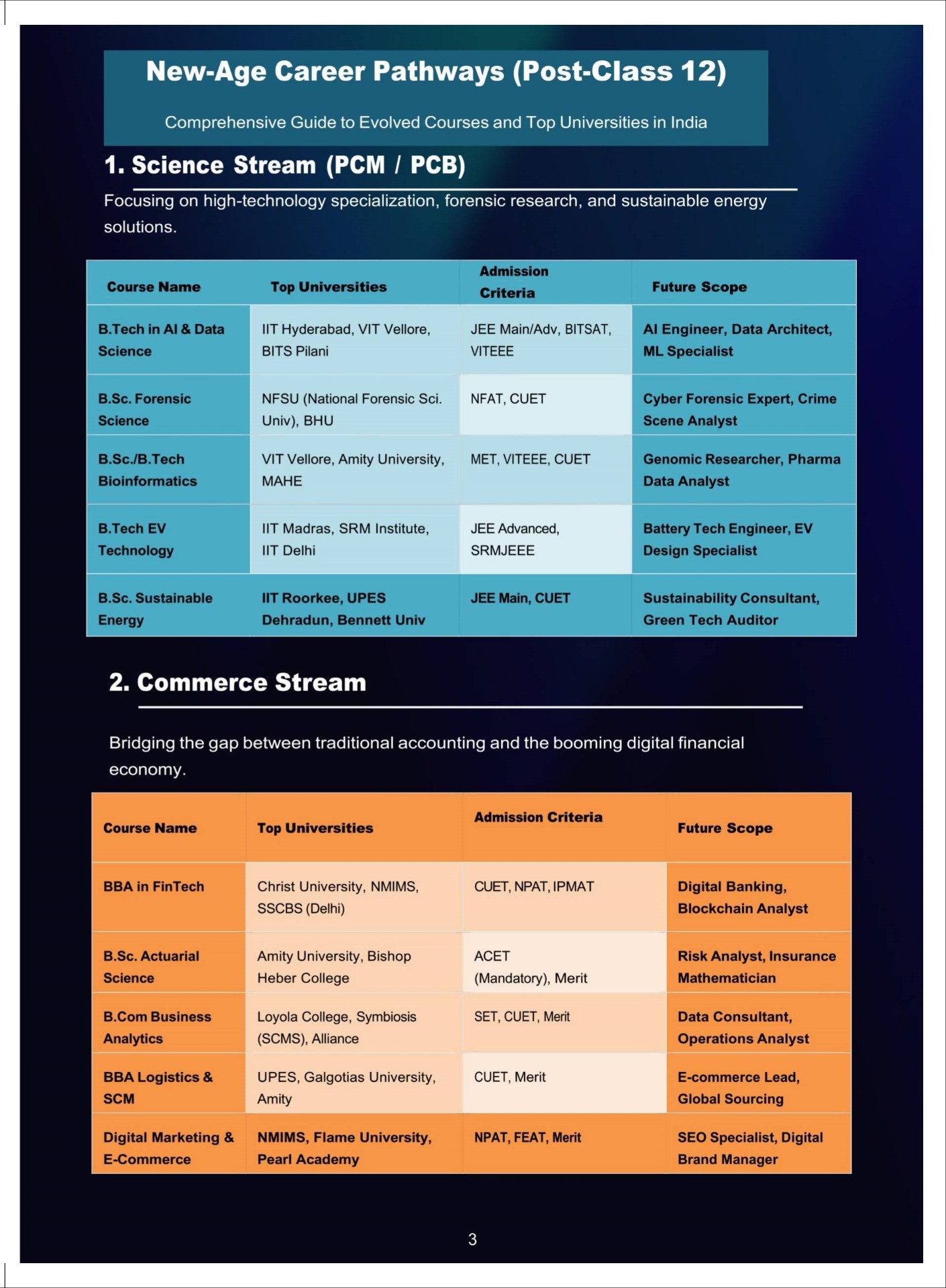 New-Age Career Pathways (Post-Class 12)

Comprehensive Guide to Evolved Courses and Top Universities in India

1. Science Stream (PCM / PCB)

Focusing on high-technology specialization, forensic research, and sustainable energy solutions.

| Course Name | Top Universities | Admission Criteria | Future Scope |
|---|---|---|---|
| B.Tech in AI & Data Science | IIT Hyderabad, VIT Vellore, BITS Pilani | JEE Main/Adv, BITSAT, VITEEE | AI Engineer, Data Architect, ML Specialist |
| B.Sc. Forensic Science | NFSU (National Forensic Sci. Univ), BHU | NFAT, CUET | Cyber Forensic Expert, Crime Scene Analyst |
| B.Sc./B.Tech Bioinformatics | VIT Vellore, Amity University, MAHE | MET, VITEEE, CUET | Genomic Researcher, Pharma Data Analyst |
| B.Tech EV Technology | IIT Madras, SRM Institute, IIT Delhi | JEE Advanced, SRMJEEE | Battery Tech Engineer, EV Design Specialist |
| B.Sc. Sustainable Energy | IIT Roorkee, UPES Dehradun, Bennett Univ | JEE Main, CUET | Sustainability Consultant, Green Tech Auditor |

2. Commerce Stream

Bridging the gap between traditional accounting and the booming digital financial economy.

| Course Name | Top Universities | Admission Criteria | Future Scope |
|---|---|---|---|
| BBA in FinTech | Christ University, NMIMS, SSCBS (Delhi) | CUET, NPAT, IPMAT | Digital Banking, Blockchain Analyst |
| B.Sc. Actuarial Science | Amity University, Bishop Heber College | ACET (Mandatory), Merit | Risk Analyst, Insurance Mathematician |
| B.Com Business Analytics | Loyola College, Symbiosis (SCMS), Alliance | SET, CUET, Merit | Data Consultant, Operations Analyst |
| BBA Logistics & SCM | UPES, Galgotias University, Amity | CUET, Merit | E-commerce Lead, Global Sourcing |
| Digital Marketing & E-Commerce | NMIMS, Flame University, Pearl Academy | NPAT, FEAT, Merit | SEO Specialist, Digital Brand Manager |

3